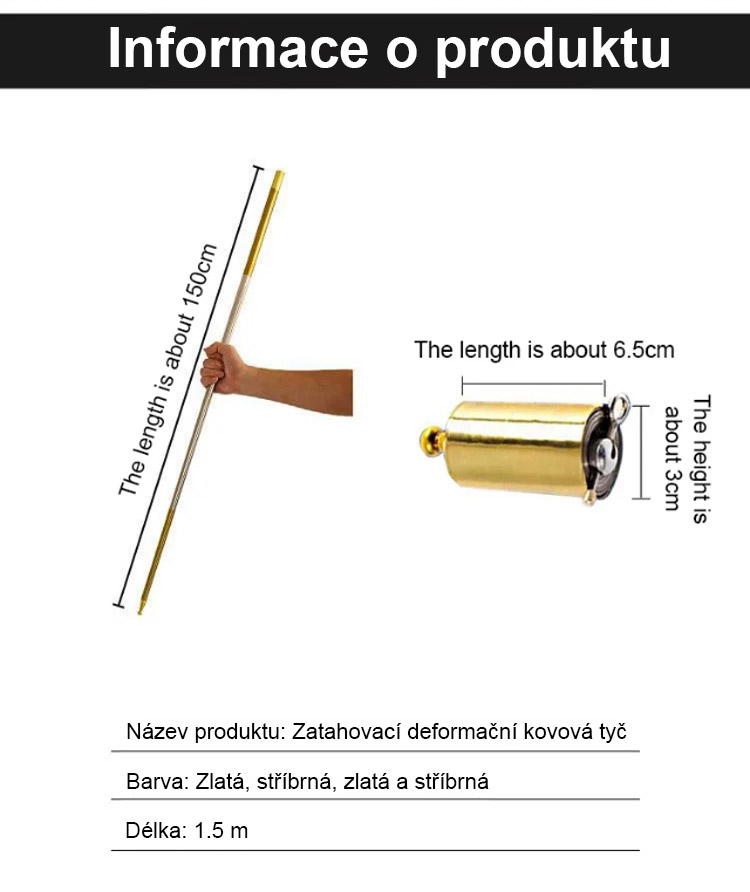 Informace o produktu

The length is about 150cm

The length is about 6.5cm

The height is about 3cm

Název produktu: Zatahovací deformační kovová tyč

Barva: Zlatá, stříbrná, zlatá a stříbrná

Délka: 1.5 m